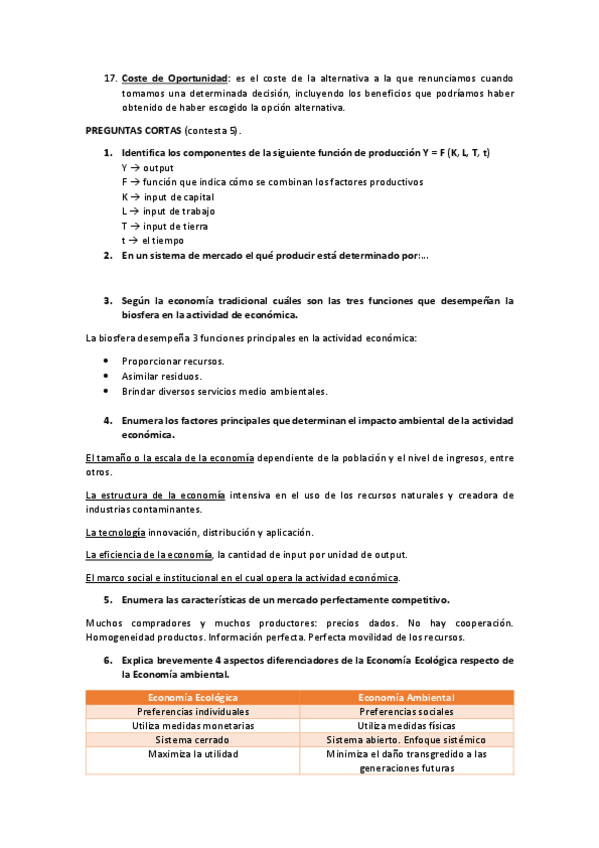 17. Coste de Oportunidad: es el coste de la alternativa a la que renunciamos cuando tomamos una determinada decisión, incluyendo los beneficios que podríamos haber obtenido de haber escogido la opción alternativa.

PREGUNTAS CORTAS (contesta 5).

1. Identifica los componentes de la siguiente función de producción Y = F (K, L, T, t)
Y → output
F → función que indica cómo se combinan los factores productivos
K → input de capital
L → input de trabajo
T → input de tierra
t → el tiempo
2. En un sistema de mercado el qué producir está determinado por:...

3. Según la economía tradicional cuáles son las tres funciones que desempeñan la biosfera en la actividad de económica.

La biosfera desempeña 3 funciones principales en la actividad económica:

• Proporcionar recursos.
• Asimilar residuos.
• Brindar diversos servicios medio ambientales.

4. Enumera los factores principales que determinan el impacto ambiental de la actividad económica.

El tamaño o la escala de la economía dependiente de la población y el nivel de ingresos, entre otros.

La estructura de la economía intensiva en el uso de los recursos naturales y creadora de industrias contaminantes.

La tecnología innovación, distribución y aplicación.

La eficiencia de la economía, la cantidad de input por unidad de output.

El marco social e institucional en el cual opera la actividad económica.

5. Enumera las características de un mercado perfectamente competitivo.

Muchos compradores y muchos productores: precios dados. No hay cooperación. Homogeneidad productos. Información perfecta. Perfecta movilidad de los recursos.

6. Explica brevemente 4 aspectos diferenciadores de la Economía Ecológica respecto de la Economía ambiental.

| Economía Ecológica | Economía Ambiental |
|---|---|
| Preferencias individuales | Preferencias sociales |
| Utiliza medidas monetarias | Utiliza medidas físicas |
| Sistema cerrado | Sistema abierto. Enfoque sistémico |
| Maximiza la utilidad | Minimiza el daño transgredido a las generaciones futuras |